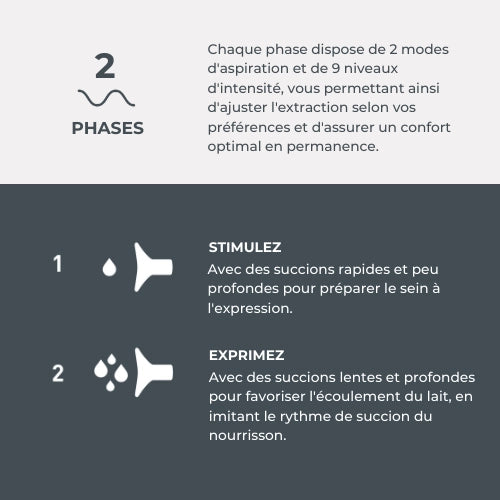 2

PHASES

Chaque phase dispose de 2 modes d'aspiration et de 9 niveaux d'intensité, vous permettant ainsi d'ajuster l'extraction selon vos préférences et d'assurer un confort optimal en permanence.

1

STIMULEZ

Avec des succions rapides et peu profondes pour préparer le sein à l'expression.

2

EXPRIMEZ

Avec des succions lentes et profondes pour favoriser l'écoulement du lait, en imitant le rythme de succion du nourrisson.